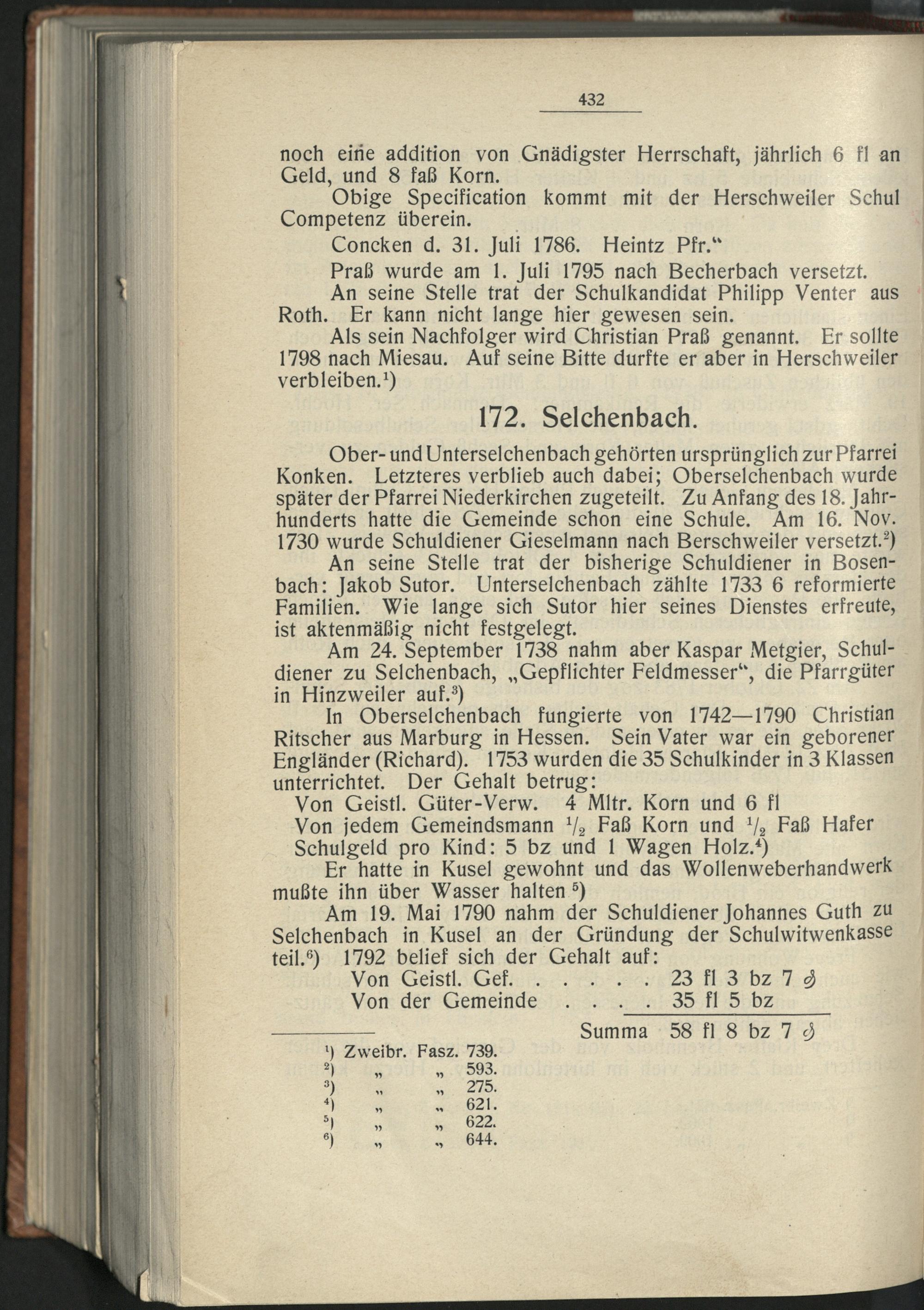 432

noch eine addition von Gnädigster Herrschaft, jährlich 6 fl an Geld, und 8 faß Korn.

Obige Specification kommt mit der Herschweiler Schul Competenz überein.

Concken d. 31. Juli 1786. Heintz Pfr."

Praß wurde am 1. Juli 1795 nach Becherbach versetzt.

An seine Stelle trat der Schulkandidat Philipp Venter aus Roth. Er kann nicht lange hier gewesen sein.

Als sein Nachfolger wird Christian Praß genannt. Er sollte 1798 nach Miesau. Auf seine Bitte durfte er aber in Herschweiler verbleiben.$^1$)

172. Selchenbach.

Ober- und Unterselchenbach gehörten ursprünglich zur Pfarrei Konken. Letzteres verblieb auch dabei; Oberselchenbach wurde später der Pfarrei Niederkirchen zugeteilt. Zu Anfang des 18. Jahrhunderts hatte die Gemeinde schon eine Schule. Am 16. Nov. 1730 wurde Schuldiener Gieselmann nach Berschweiler versetzt.$^2$)

An seine Stelle trat der bisherige Schuldiener in Bosenbach: Jakob Sutor. Unterselchenbach zählte 1733 6 reformierte Familien. Wie lange sich Sutor hier seines Dienstes erfreute, ist aktenmäßig nicht festgelegt.

Am 24. September 1738 nahm aber Kaspar Metgier, Schuldiener zu Selchenbach, „Gepflichter Feldmesser", die Pfarrgüter in Hinzweiler auf.$^3$)

In Oberselchenbach fungierte von 1742—1790 Christian Ritscher aus Marburg in Hessen. Sein Vater war ein geborener Engländer (Richard). 1753 wurden die 35 Schulkinder in 3 Klassen unterrichtet. Der Gehalt betrug:

Von Geistl. Güter-Verw. 4 Mltr. Korn und 6 fl
Von jedem Gemeindsmann $^1/_2$ Faß Korn und $^1/_2$ Faß Hafer
Schulgeld pro Kind: 5 bz und 1 Wagen Holz.$^4$)

Er hatte in Kusel gewohnt und das Wollenweberhandwerk mußte ihn über Wasser halten $^5$)

Am 19. Mai 1790 nahm der Schuldiener Johannes Guth zu Selchenbach in Kusel an der Gründung der Schulwitwenkasse teil.$^6$) 1792 belief sich der Gehalt auf:

Von Geistl. Gef. . . . . . 23 fl 3 bz 7 ₰
Von der Gemeinde . . . . 35 fl 5 bz
Summa 58 fl 8 bz 7 ₰

$^1$) Zweibr. Fasz. 739.
$^2$) „ „ 593.
$^3$) „ „ 275.
$^4$) „ „ 621.
$^5$) „ „ 622.
$^6$) „ „ 644.